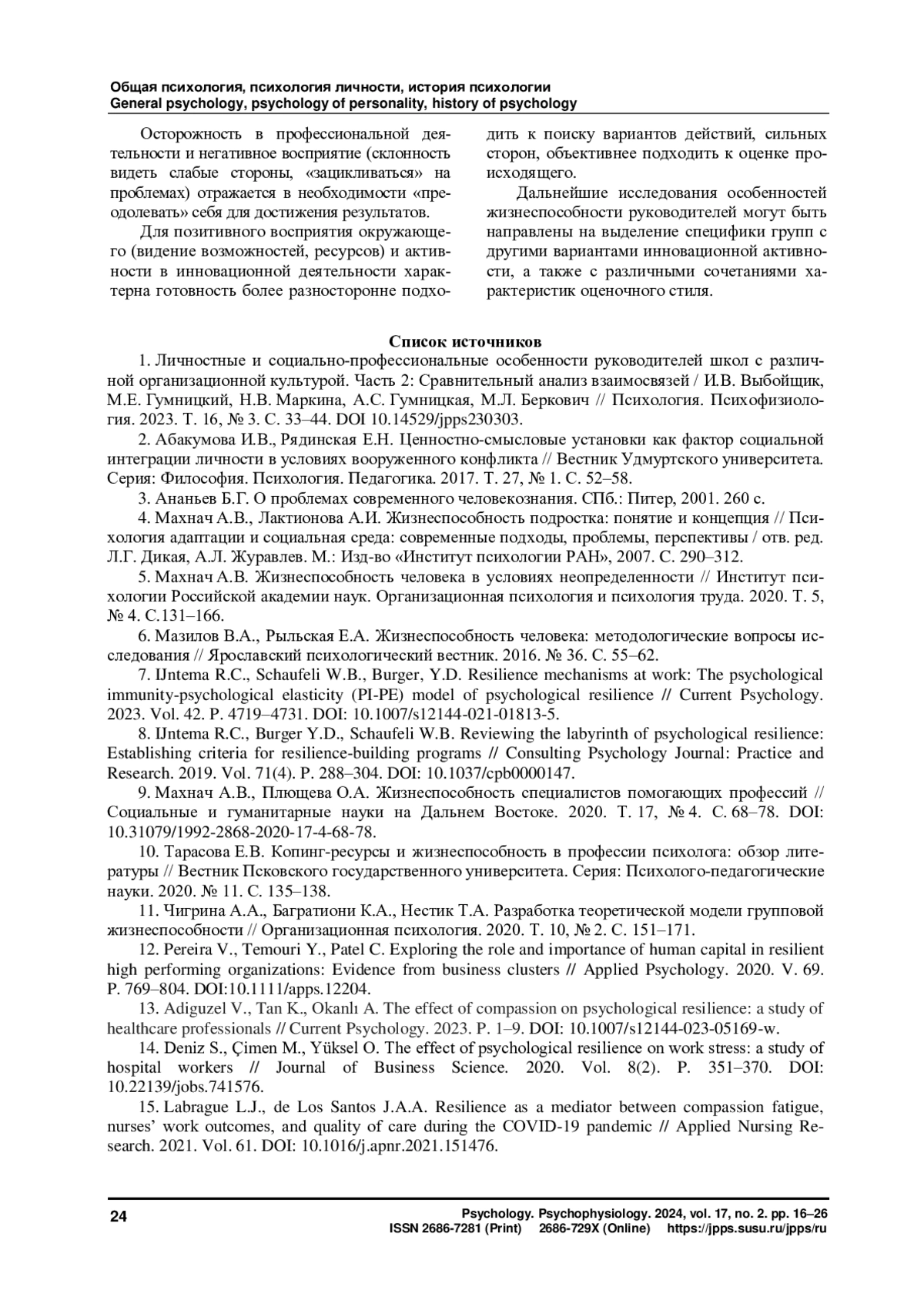 Общая психология, психология личности, история психологии
General psychology, psychology of personality, history of psychology

Осторожность в профессиональной деятельности и негативное восприятие (склонность видеть слабые стороны, «зацикливаться» на проблемах) отражается в необходимости «преодолевать» себя для достижения результатов.

Для позитивного восприятия окружающего (видение возможностей, ресурсов) и активности в инновационной деятельности характерна готовность более разносторонне подходить к поиску вариантов действий, сильных сторон, объективнее подходить к оценке происходящего.

Дальнейшие исследования особенностей жизнеспособности руководителей могут быть направлены на выделение специфики групп с другими вариантами инновационной активности, а также с различными сочетаниями характеристик оценочного стиля.

Список источников

1. Личностные и социально-профессиональные особенности руководителей школ с различной организационной культурой. Часть 2: Сравнительный анализ взаимосвязей / И.В. Выбойщик, М.Е. Гумницкий, Н.В. Маркина, А.С. Гумницкая, М.Л. Беркович // Психология. Психофизиология. 2023. Т. 16, № 3. С. 33–44. DOI 10.14529/jpps230303.

2. Абакумова И.В., Рядинская Е.Н. Ценностно-смысловые установки как фактор социальной интеграции личности в условиях вооруженного конфликта // Вестник Удмуртского университета. Серия: Философия. Психология. Педагогика. 2017. Т. 27, № 1. С. 52–58.

3. Ананьев Б.Г. О проблемах современного человекознания. СПб.: Питер, 2001. 260 с.

4. Махнач А.В., Лактионова А.И. Жизнеспособность подростка: понятие и концепция // Психология адаптации и социальная среда: современные подходы, проблемы, перспективы / отв. ред. Л.Г. Дикая, А.Л. Журавлев. М.: Изд-во «Институт психологии РАН», 2007. С. 290–312.

5. Махнач А.В. Жизнеспособность человека в условиях неопределенности // Институт психологии Российской академии наук. Организационная психология и психология труда. 2020. Т. 5, № 4. С.131–166.

6. Мазилов В.А., Рыльская Е.А. Жизнеспособность человека: методологические вопросы исследования // Ярославский психологический вестник. 2016. № 36. С. 55–62.

7. IJntema R.C., Schaufeli W.B., Burger, Y.D. Resilience mechanisms at work: The psychological immunity-psychological elasticity (PI-PE) model of psychological resilience // Current Psychology. 2023. Vol. 42. P. 4719–4731. DOI: 10.1007/s12144-021-01813-5.

8. IJntema R.C., Burger Y.D., Schaufeli W.B. Reviewing the labyrinth of psychological resilience: Establishing criteria for resilience-building programs // Consulting Psychology Journal: Practice and Research. 2019. Vol. 71(4). P. 288–304. DOI: 10.1037/cpb0000147.

9. Махнач А.В., Плющева О.А. Жизнеспособность специалистов помогающих профессий // Социальные и гуманитарные науки на Дальнем Востоке. 2020. Т. 17, № 4. С. 68–78. DOI: 10.31079/1992-2868-2020-17-4-68-78.

10. Тарасова Е.В. Копинг-ресурсы и жизнеспособность в профессии психолога: обзор литературы // Вестник Псковского государственного университета. Серия: Психолого-педагогические науки. 2020. № 11. С. 135–138.

11. Чигрина А.А., Багратиони К.А., Нестик Т.А. Разработка теоретической модели групповой жизнеспособности // Организационная психология. 2020. Т. 10, № 2. С. 151–171.

12. Pereira V., Temouri Y., Patel C. Exploring the role and importance of human capital in resilient high performing organizations: Evidence from business clusters // Applied Psychology. 2020. V. 69. P. 769–804. DOI:10.1111/apps.12204.

13. Adiguzel V., Tan K., Okanlı A. The effect of compassion on psychological resilience: a study of healthcare professionals // Current Psychology. 2023. P. 1–9. DOI: 10.1007/s12144-023-05169-w.

14. Deniz S., Çimen M., Yüksel O. The effect of psychological resilience on work stress: a study of hospital workers // Journal of Business Science. 2020. Vol. 8(2). P. 351–370. DOI: 10.22139/jobs.741576.

15. Labrague L.J., de Los Santos J.A.A. Resilience as a mediator between compassion fatigue, nurses' work outcomes, and quality of care during the COVID-19 pandemic // Applied Nursing Research. 2021. Vol. 61. DOI: 10.1016/j.apnr.2021.151476.

24

Psychology. Psychophysiology. 2024, vol. 17, no. 2. pp. 16–26
ISSN 2686-7281 (Print) 2686-729X (Online) https://jpps.susu.ru/jpps/ru